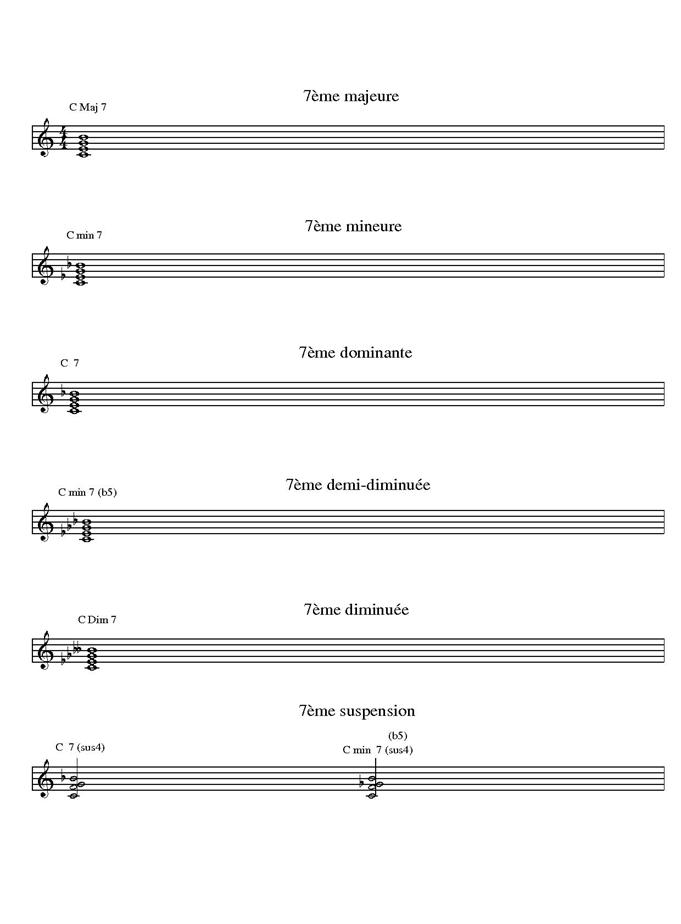 7ème majeure

C Maj 7

7ème mineure

C min 7

7ème dominante

C 7

7ème demi-diminuée

C min 7 (b5)

7ème diminuée

C Dim 7

7ème suspension

C 7 (sus4)

(b5)
C min 7 (sus4)